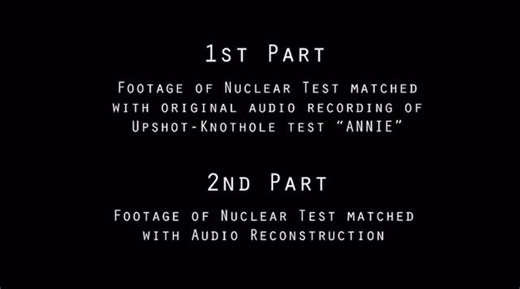 1st Part

Footage of Nuclear Test matched with original audio recording of Upshot-Knothole test "ANNIE"

2nd Part

Footage of Nuclear Test matched with Audio Reconstruction